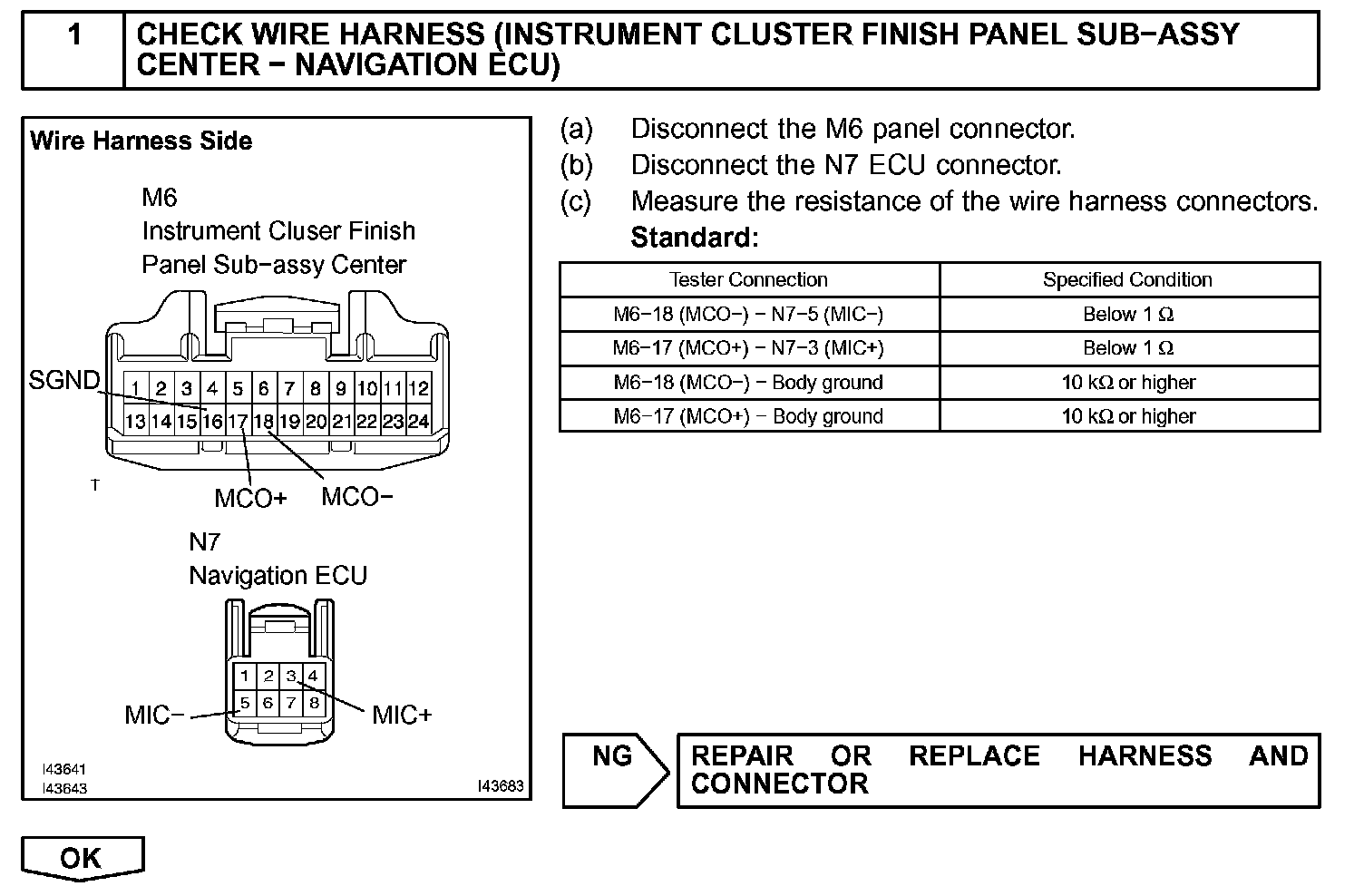 1 CHECK WIRE HARNESS (INSTRUMENT CLUSTER FINISH PANEL SUB−ASSY CENTER − NAVIGATION ECU)

Wire Harness Side

M6
Instrument Cluser Finish
Panel Sub−assy Center

SGND

1 2 3 4 5 6 7 8 9 10 11 12
13 14 15 16 17 18 19 20 21 22 23 24

T

MCO+ MCO−

N7
Navigation ECU

1 2 3 4
5 6 7 8

MIC− MIC+

I43641
I43643
I43683

(a) Disconnect the M6 panel connector.
(b) Disconnect the N7 ECU connector.
(c) Measure the resistance of the wire harness connectors.
Standard:

| Tester Connection | Specified Condition |
|---|---|
| M6−18 (MCO−) − N7−5 (MIC−) | Below 1 Ω |
| M6−17 (MCO+) − N7−3 (MIC+) | Below 1 Ω |
| M6−18 (MCO−) − Body ground | 10 kΩ or higher |
| M6−17 (MCO+) − Body ground | 10 kΩ or higher |

NG

REPAIR OR REPLACE HARNESS AND CONNECTOR

OK